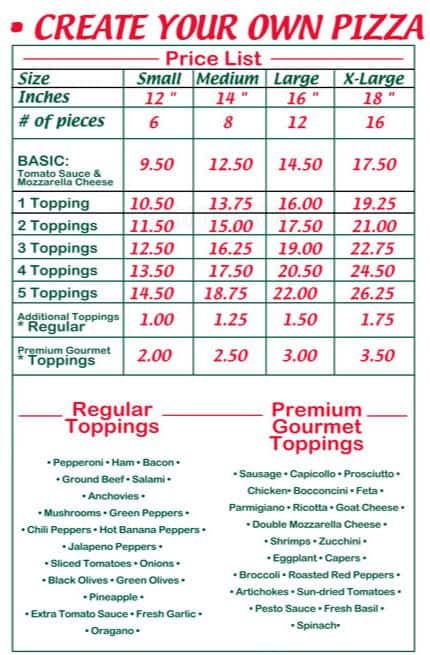 • CREATE YOUR OWN PIZZA

Price List

| Size | Small | Medium | Large | X-Large |
|---|---|---|---|---|
| Inches | 12 " | 14 " | 16 " | 18 " |
| # of pieces | 6 | 8 | 12 | 16 |
| BASIC: Tomato Sauce & Mozzarella Cheese | 9.50 | 12.50 | 14.50 | 17.50 |
| 1 Topping | 10.50 | 13.75 | 16.00 | 19.25 |
| 2 Toppings | 11.50 | 15.00 | 17.50 | 21.00 |
| 3 Toppings | 12.50 | 16.25 | 19.00 | 22.75 |
| 4 Toppings | 13.50 | 17.50 | 20.50 | 24.50 |
| 5 Toppings | 14.50 | 18.75 | 22.00 | 26.25 |
| Additional Toppings * Regular | 1.00 | 1.25 | 1.50 | 1.75 |
| Premium Gourmet * Toppings | 2.00 | 2.50 | 3.00 | 3.50 |

Regular Toppings

• Pepperoni • Ham • Bacon •
• Ground Beef • Salami •
• Anchovies •
• Mushrooms • Green Peppers •
• Chili Peppers • Hot Banana Peppers •
• Jalapeno Peppers •
• Sliced Tomatoes • Onions •
• Black Olives • Green Olives •
• Pineapple •
• Extra Tomato Sauce • Fresh Garlic •
• Oragano •

Premium Gourmet Toppings

• Sausage • Capicollo • Prosciutto •
Chicken• Bocconcini • Feta •
Parmigiano • Ricotta • Goat Cheese •
• Double Mozzarella Cheese •
• Shrimps • Zucchini •
• Eggplant • Capers •
• Broccoli • Roasted Red Peppers •
• Artichokes • Sun-dried Tomatoes •
• Pesto Sauce • Fresh Basil •
• Spinach•